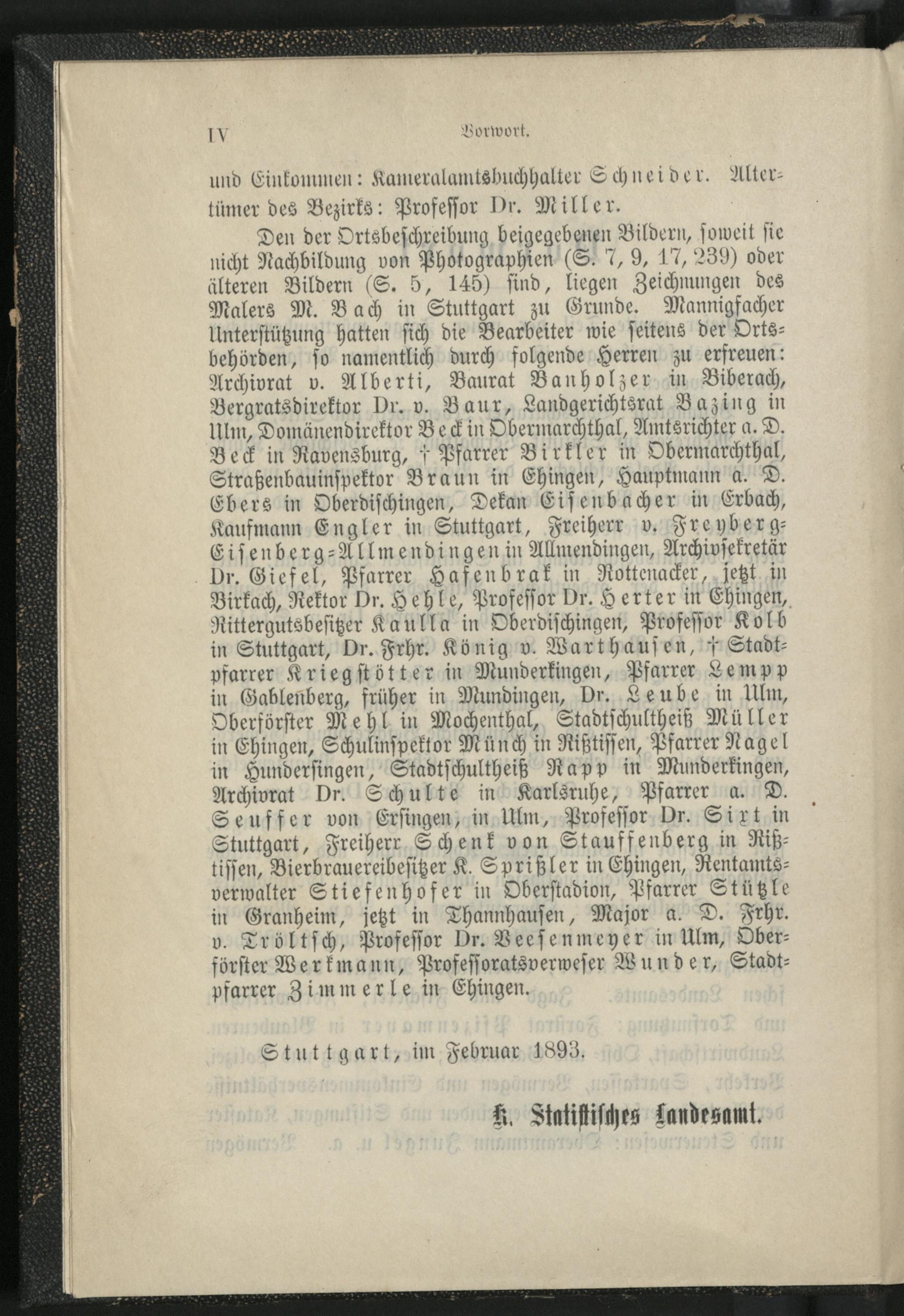 IV Vorwort.

und Einkommen: Kameralamtsbuchhalter Schneider. Altertümer des Bezirks: Professor Dr. Miller.

Den der Ortsbeschreibung beigegebenen Bildern, soweit sie nicht Nachbildung von Photographien (S. 7, 9, 17, 239) oder älteren Bildern (S. 5, 145) sind, liegen Zeichnungen des Malers M. Bach in Stuttgart zu Grunde. Mannigfacher Unterstützung hatten sich die Bearbeiter wie seitens der Ortsbehörden, so namentlich durch folgende Herren zu erfreuen: Archivrat v. Alberti, Baurat Banholzer in Biberach, Bergratsdirektor Dr. v. Baur, Landgerichtsrat Bazing in Ulm, Domänendirektor Beck in Obermarchthal, Amtsrichter a. D. Beck in Ravensburg, † Pfarrer Birkler in Obermarchthal, Straßenbauinspektor Braun in Ehingen, Hauptmann a. D. Ebers in Oberdischingen, Dekan Eisenbacher in Erbach, Kaufmann Engler in Stuttgart, Freiherr v. Freyberg-Eisenberg-Allmendingen in Allmendingen, Archivsekretär Dr. Giefel, Pfarrer Hafenbrak in Rottenacker, jetzt in Birkach, Rektor Dr. Hehle, Professor Dr. Herter in Ehingen, Rittergutsbesitzer Kaulla in Oberdischingen, Professor Kolb in Stuttgart, Dr. Frhr. König v. Warthausen, † Stadtpfarrer Kriegstötter in Munderkingen, Pfarrer Lempp in Gablenberg, früher in Mundingen, Dr. Leube in Ulm, Oberförster Mehl in Mochenthal, Stadtschultheiß Müller in Ehingen, Schulinspektor Münch in Rißtissen, Pfarrer Nagel in Hundersingen, Stadtschultheiß Rapp in Munderkingen, Archivrat Dr. Schulte in Karlsruhe, Pfarrer a. D. Seuffer von Ersingen, in Ulm, Professor Dr. Sixt in Stuttgart, Freiherr Schenk von Stauffenberg in Rißtissen, Bierbrauereibesitzer K. Sprißler in Ehingen, Rentamtsverwalter Stiefenhofer in Oberstadion, Pfarrer Stützle in Granheim, jetzt in Thannhausen, Major a. D. Frhr. v. Tröltsch, Professor Dr. Veesenmeyer in Ulm, Oberförster Werkmann, Professoratsverweser Wunder, Stadtpfarrer Zimmerle in Ehingen.

Stuttgart, im Februar 1893.

K. Statistisches Landesamt.